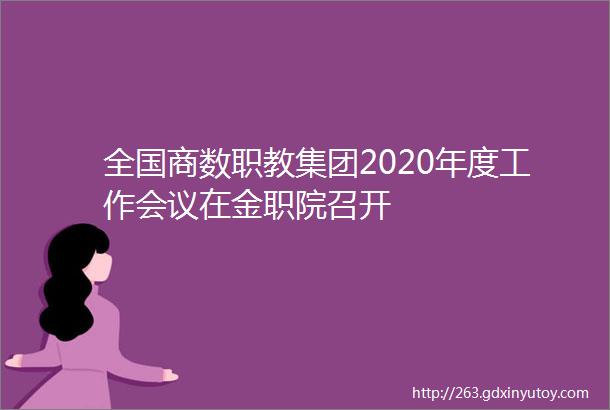 全国商数职教集团2020年度工作会议在金职院召开

http://263.gdxinyutoy.com